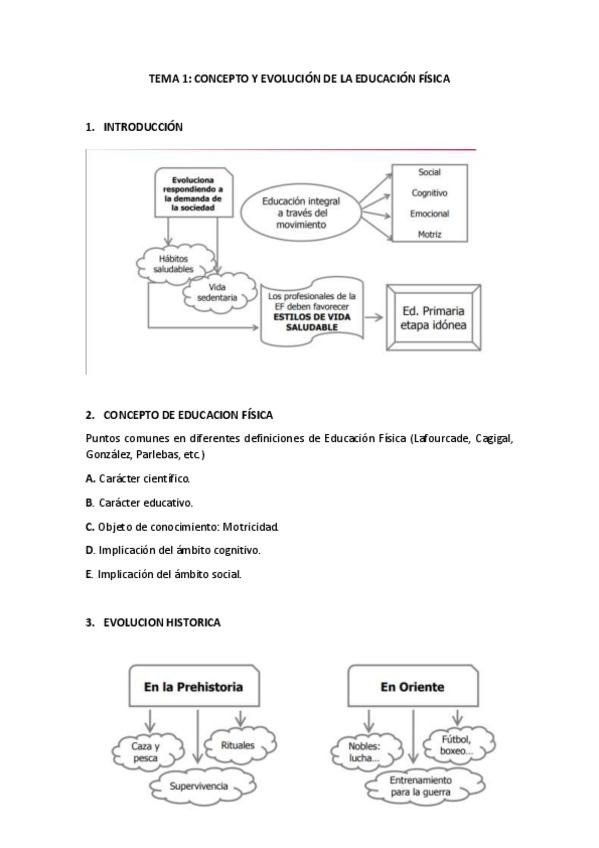 TEMA 1: CONCEPTO Y EVOLUCIÓN DE LA EDUCACIÓN FÍSICA

1. INTRODUCCIÓN

Evoluciona respondiendo a la demanda de la sociedad

Educación integral a través del movimiento

Social

Cognitivo

Emocional

Motriz

Hábitos saludables

Vida sedentaria

Los profesionales de la EF deben favorecer ESTILOS DE VIDA SALUDABLE

Ed. Primaria etapa idónea

2. CONCEPTO DE EDUCACION FÍSICA

Puntos comunes en diferentes definiciones de Educación Física (Lafourcade, Cagigal, González, Parlebas, etc.)

A. Carácter científico.

B. Carácter educativo.

C. Objeto de conocimiento: Motricidad.

D. Implicación del ámbito cognitivo.

E. Implicación del ámbito social.

3. EVOLUCION HISTORICA

En la Prehistoria

Caza y pesca

Rituales

Supervivencia

En Oriente

Nobles: lucha...

Fútbol, boxeo...

Entrenamiento para la guerra